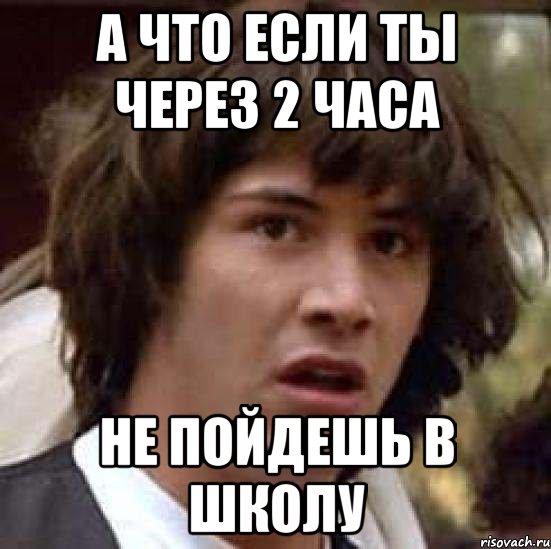 А ЧТО ЕСЛИ ТЫ ЧЕРЕЗ 2 ЧАСА

НЕ ПОЙДЕШЬ В ШКОЛУ

risovach.ru